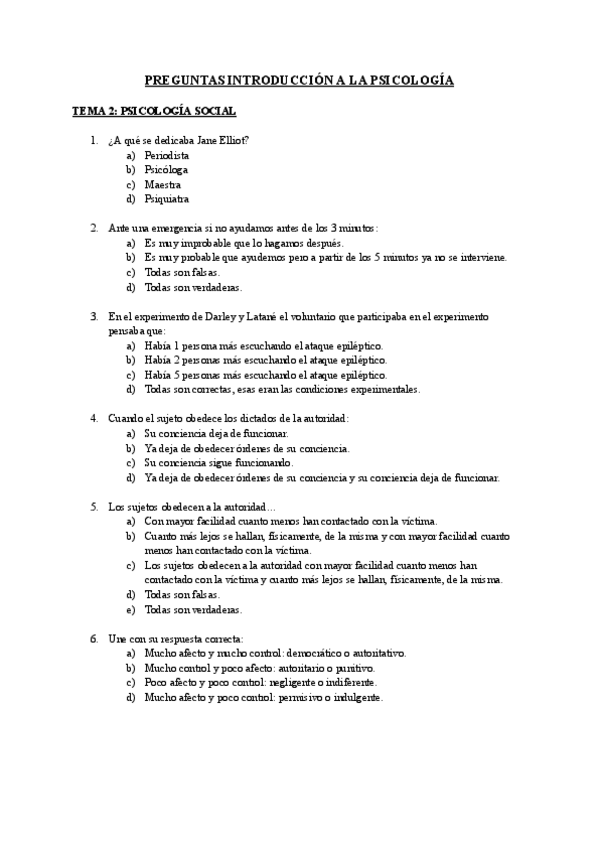 PREGUNTAS INTRODUCCIÓN A LA PSICOLOGÍA

TEMA 2: PSICOLOGÍA SOCIAL

1. ¿A qué se dedicaba Jane Elliot?
a) Periodista
b) Psicóloga
c) Maestra
d) Psiquiatra

2. Ante una emergencia si no ayudamos antes de los 3 minutos:
a) Es muy improbable que lo hagamos después.
b) Es muy probable que ayudemos pero a partir de los 5 minutos ya no se interviene.
c) Todas son falsas.
d) Todas son verdaderas.

3. En el experimento de Darley y Latané el voluntario que participaba en el experimento pensaba que:
a) Había 1 persona más escuchando el ataque epiléptico.
b) Había 2 personas más escuchando el ataque epiléptico.
c) Había 5 personas más escuchando el ataque epiléptico.
d) Todas son correctas, esas eran las condiciones experimentales.

4. Cuando el sujeto obedece los dictados de la autoridad:
a) Su conciencia deja de funcionar.
b) Ya deja de obedecer órdenes de su conciencia.
c) Su conciencia sigue funcionando.
d) Ya deja de obedecer órdenes de su conciencia y su conciencia deja de funcionar.

5. Los sujetos obedecen a la autoridad…
a) Con mayor facilidad cuanto menos han contactado con la víctima.
b) Cuanto más lejos se hallan, físicamente, de la misma y con mayor facilidad cuanto menos han contactado con la víctima.
c) Los sujetos obedecen a la autoridad con mayor facilidad cuanto menos han contactado con la víctima y cuanto más lejos se hallan, físicamente, de la misma.
d) Todas son falsas.
e) Todas son verdaderas.

6. Une con su respuesta correcta:
a) Mucho afecto y mucho control: democrático o autoritativo.
b) Mucho control y poco afecto: autoritario o punitivo.
c) Poco afecto y poco control: negligente o indiferente.
d) Mucho afecto y poco control: permisivo o indulgente.